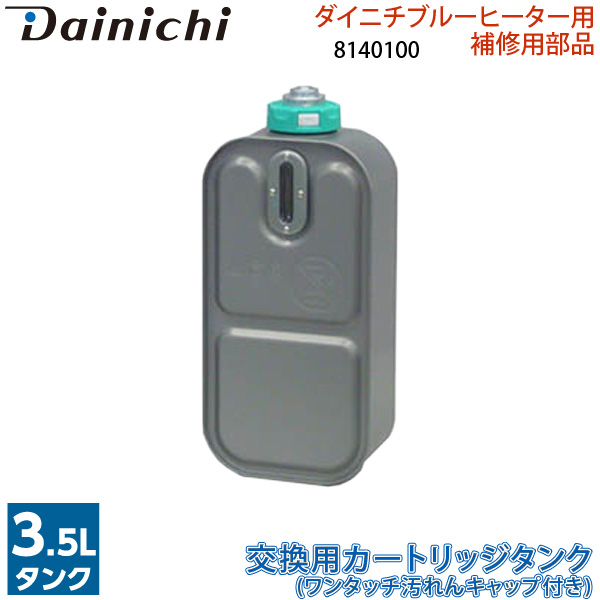 Dainichi

ダイニチブルーヒーター用
補修用部品

8140100

3.5L
タンク

交換用カートリッジタンク
(ワンタッチ汚れんキャップ付き)